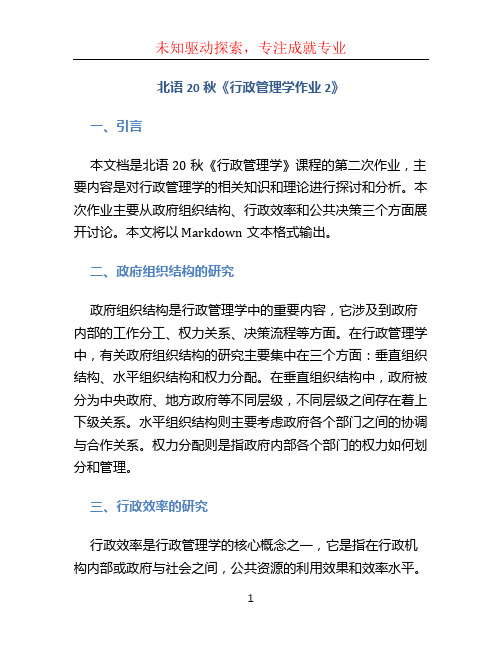 未知驱动探索，专注成就专业

北语 20 秋《行政管理学作业 2》

一、引言

本文档是北语 20 秋《行政管理学》课程的第二次作业，主要内容是对行政管理学的相关知识和理论进行探讨和分析。本次作业主要从政府组织结构、行政效率和公共决策三个方面展开讨论。本文将以 Markdown 文本格式输出。

二、政府组织结构的研究

政府组织结构是行政管理学中的重要内容，它涉及到政府内部的工作分工、权力关系、决策流程等方面。在行政管理学中，有关政府组织结构的研究主要集中在三个方面：垂直组织结构、水平组织结构和权力分配。在垂直组织结构中，政府被分为中央政府、地方政府等不同层级，不同层级之间存在着上下级关系。水平组织结构则主要考虑政府各个部门之间的协调与合作关系。权力分配则是指政府内部各个部门的权力如何划分和管理。

三、行政效率的研究

行政效率是行政管理学的核心概念之一，它是指在行政机构内部或政府与社会之间，公共资源的利用效果和效率水平。

1